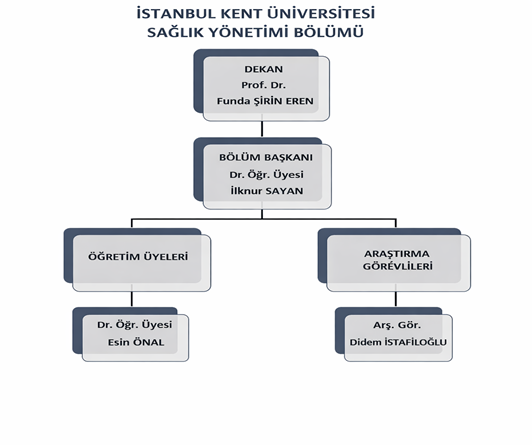 İSTANBUL KENT ÜNİVERSİTESİ
SAĞLIK YÖNETİMİ BÖLÜMÜ

DEKAN
Prof. Dr.
Funda ŞİRİN EREN

BÖLÜM BAŞKANI
Dr. Öğr. Üyesi
İlknur SAYAN

ÖĞRETİM ÜYELERİ

Dr. Öğr. Üyesi
Esin ÖNAL

ARAŞTIRMA GÖREVLİLERİ

Arş. Gör.
Didem İSTAFİLOĞLU